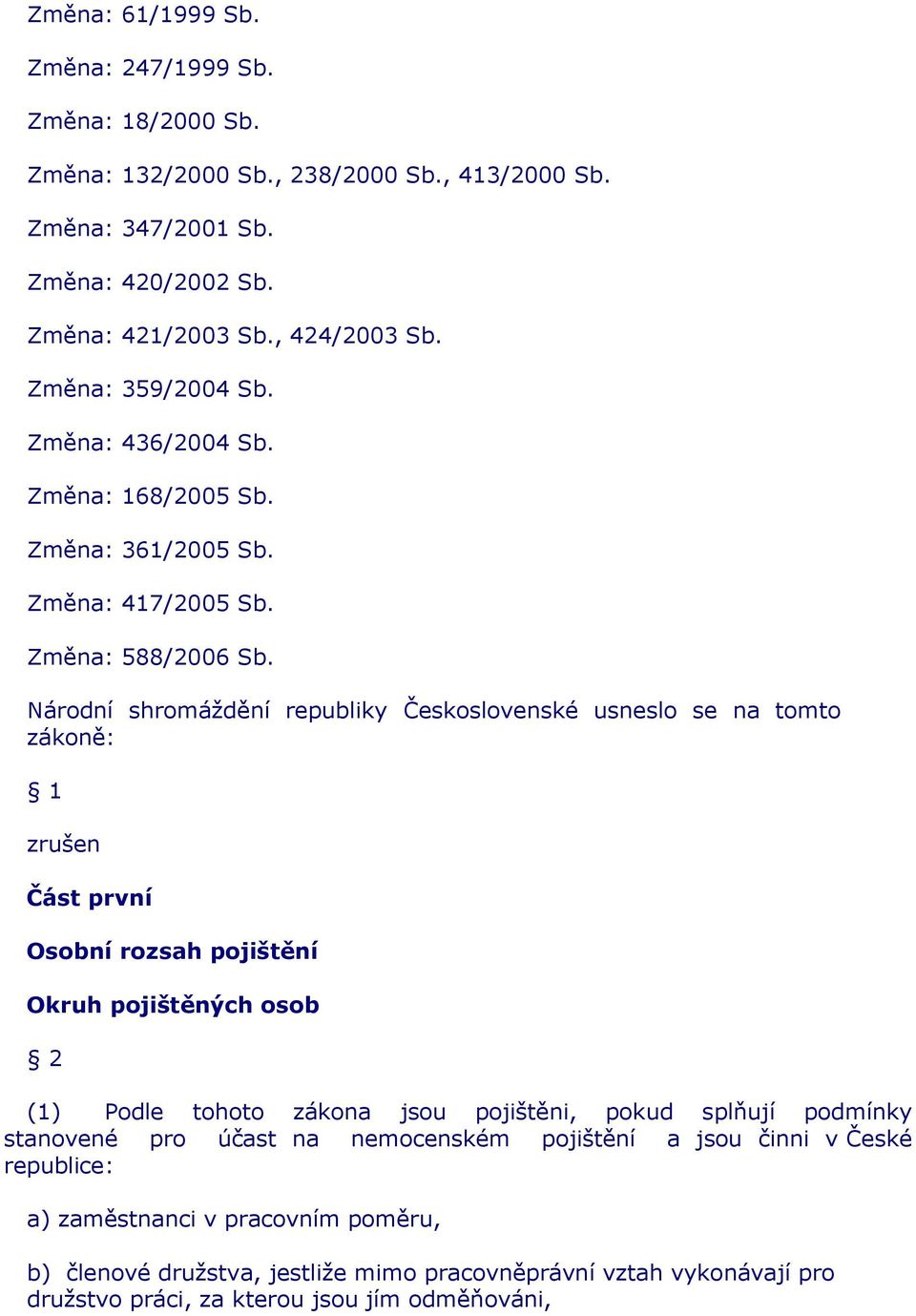 Změna: 61/1999 Sb.

Změna: 247/1999 Sb.

Změna: 18/2000 Sb.

Změna: 132/2000 Sb., 238/2000 Sb., 413/2000 Sb.

Změna: 347/2001 Sb.

Změna: 420/2002 Sb.

Změna: 421/2003 Sb., 424/2003 Sb.

Změna: 359/2004 Sb.

Změna: 436/2004 Sb.

Změna: 168/2005 Sb.

Změna: 361/2005 Sb.

Změna: 417/2005 Sb.

Změna: 588/2006 Sb.

Národní shromáždění republiky Československé usneslo se na tomto zákoně:

§ 1

zrušen

Část první

Osobní rozsah pojištění

Okruh pojištěných osob

§ 2

(1) Podle tohoto zákona jsou pojištěni, pokud splňují podmínky stanovené pro účast na nemocenském pojištění a jsou činni v České republice:

a) zaměstnanci v pracovním poměru,

b) členové družstva, jestliže mimo pracovněprávní vztah vykonávají pro družstvo práci, za kterou jsou jím odměňováni,